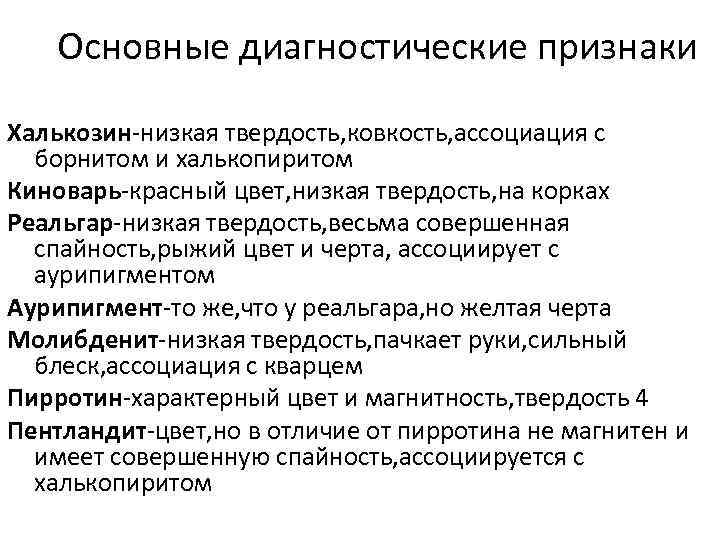 Основные диагностические признаки

Халькозин-низкая твердость,ковкость,ассоциация с борнитом и халькопиритом

Киноварь-красный цвет,низкая твердость,на корках

Реальгар-низкая твердость,весьма совершенная спайность,рыжий цвет и черта, ассоциирует с аурипигментом

Аурипигмент-то же,что у реальгара,но желтая черта

Молибденит-низкая твердость,пачкает руки,сильный блеск,ассоциация с кварцем

Пирротин-характерный цвет и магнитность,твердость 4

Пентландит-цвет,но в отличие от пирротина не магнитен и имеет совершенную спайность,ассоциируется с халькопиритом